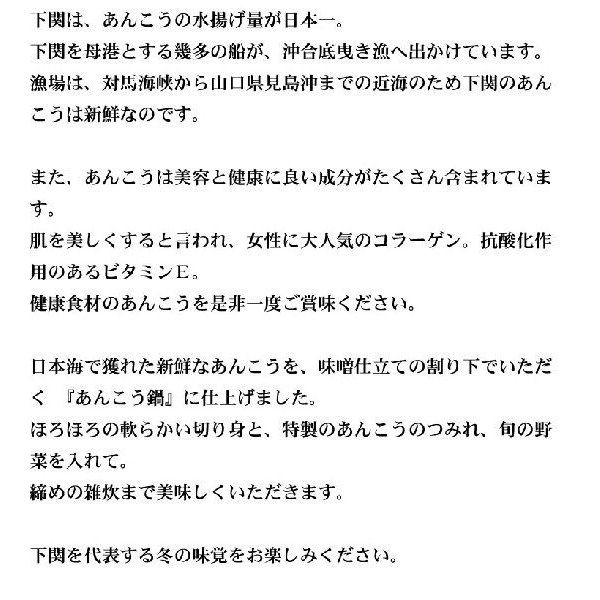 下関は、あんこうの水揚げ量が日本一。
下関を母港とする幾多の船が、沖合底曳き漁へ出かけています。
漁場は、対馬海峡から山口県見島沖までの近海のため下関のあんこうは新鮮なのです。

また、あんこうは美容と健康に良い成分がたくさん含まれています。
肌を美しくすると言われ、女性に大人気のコラーゲン。抗酸化作用のあるビタミンE。
健康食材のあんこうを是非一度ご賞味ください。

日本海で獲れた新鮮なあんこうを、味噌仕立ての割り下でいただく 『あんこう鍋』に仕上げました。
ほろほろの軟らかい切り身と、特製のあんこうのつみれ、旬の野菜を入れて。
締めの雑炊まで美味しくいただきます。

下関を代表する冬の味覚をお楽しみください。